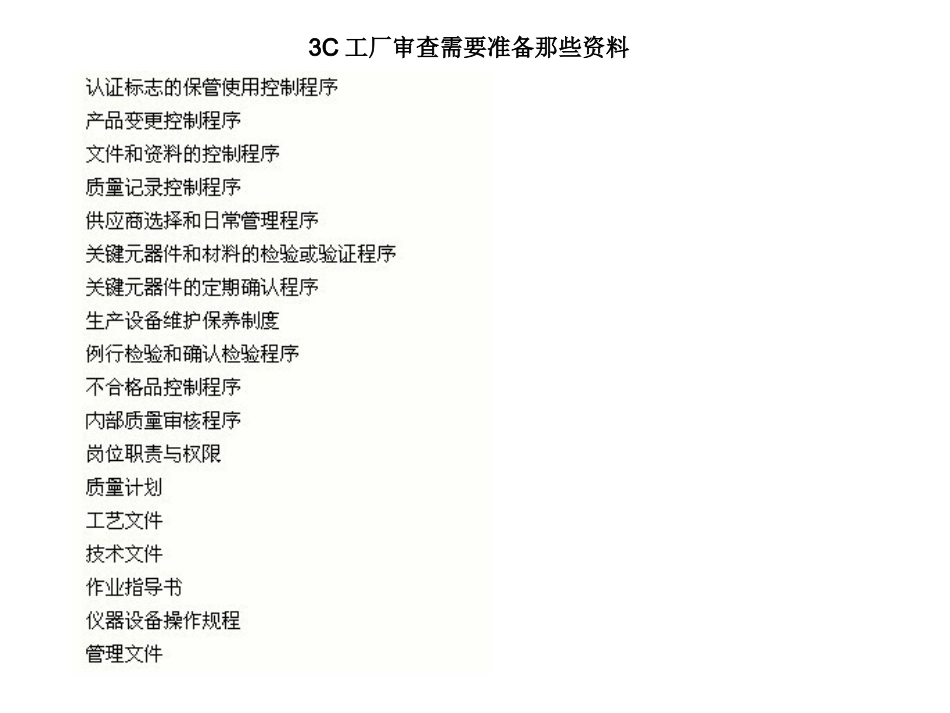 3C工厂审查需要准备那些资料

认证标志的保管使用控制程序

产品变更控制程序

文件和资料的控制程序

质量记录控制程序

供应商选择和日常管理程序

关键元器件和材料的检验或验证程序

关键元器件的定期确认程序

生产设备维护保养制度

例行检验和确认检验程序

不合格品控制程序

内部质量审核程序

岗位职责与权限

质量计划

工艺文件

技术文件

作业指导书

仪器设备操作规程

管理文件